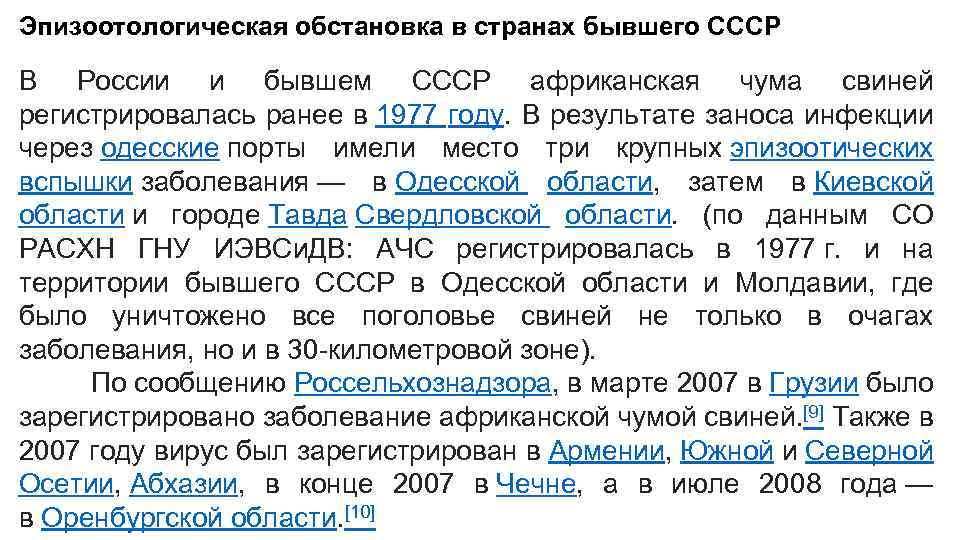 Эпизоотологическая обстановка в странах бывшего СССР

В России и бывшем СССР африканская чума свиней регистрировалась ранее в 1977 году. В результате заноса инфекции через одесские порты имели место три крупных эпизоотических вспышки заболевания — в Одесской области, затем в Киевской области и городе Тавда Свердловской области. (по данным СО РАСХН ГНУ ИЭВСиДВ: АЧС регистрировалась в 1977 г. и на территории бывшего СССР в Одесской области и Молдавии, где было уничтожено все поголовье свиней не только в очагах заболевания, но и в 30-километровой зоне).

По сообщению Россельхознадзора, в марте 2007 в Грузии было зарегистрировано заболевание африканской чумой свиней.$^{[9]}$ Также в 2007 году вирус был зарегистрирован в Армении, Южной и Северной Осетии, Абхазии, в конце 2007 в Чечне, а в июле 2008 года — в Оренбургской области.$^{[10]}$